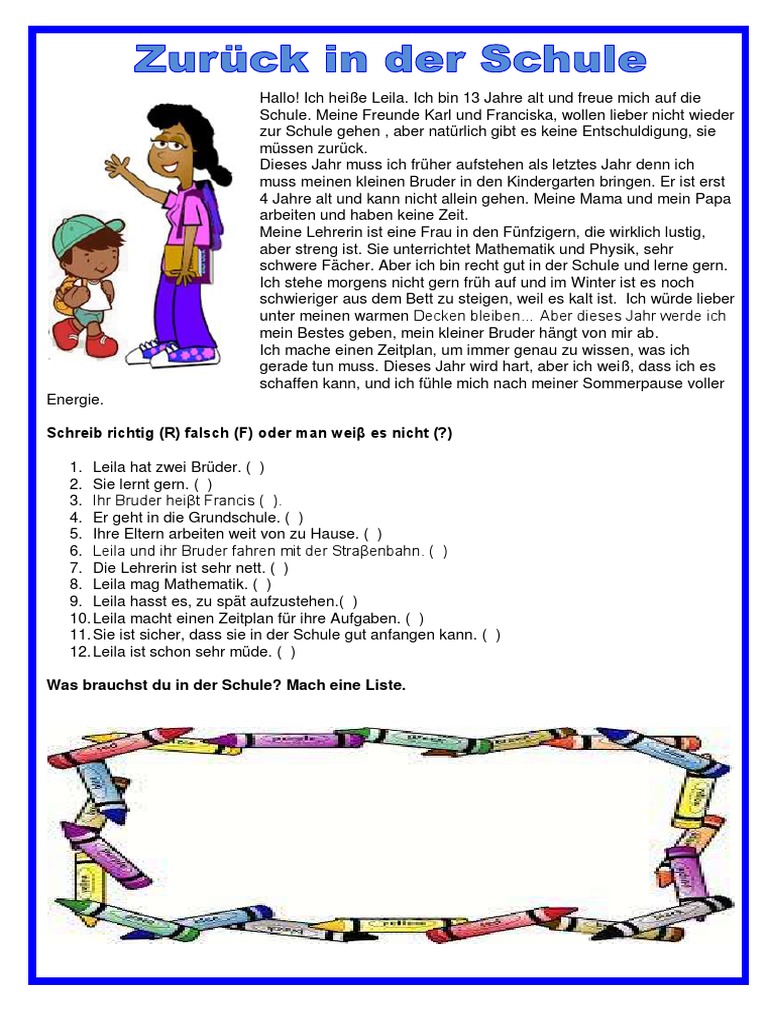 Zurück in der Schule

Hallo! Ich heiße Leila. Ich bin 13 Jahre alt und freue mich auf die Schule. Meine Freunde Karl und Franciska, wollen lieber nicht wieder zur Schule gehen , aber natürlich gibt es keine Entschuldigung, sie müssen zurück.
Dieses Jahr muss ich früher aufstehen als letztes Jahr denn ich muss meinen kleinen Bruder in den Kindergarten bringen. Er ist erst 4 Jahre alt und kann nicht allein gehen. Meine Mama und mein Papa arbeiten und haben keine Zeit.
Meine Lehrerin ist eine Frau in den Fünfzigern, die wirklich lustig, aber streng ist. Sie unterrichtet Mathematik und Physik, sehr schwere Fächer. Aber ich bin recht gut in der Schule und lerne gern. Ich stehe morgens nicht gern früh auf und im Winter ist es noch schwieriger aus dem Bett zu steigen, weil es kalt ist. Ich würde lieber unter meinen warmen Decken bleiben... Aber dieses Jahr werde ich mein Bestes geben, mein kleiner Bruder hängt von mir ab.
Ich mache einen Zeitplan, um immer genau zu wissen, was ich gerade tun muss. Dieses Jahr wird hart, aber ich weiß, dass ich es schaffen kann, und ich fühle mich nach meiner Sommerpause voller Energie.

Schreib richtig (R) falsch (F) oder man weiβ es nicht (?)

1. Leila hat zwei Brüder. ( )
2. Sie lernt gern. ( )
3. Ihr Bruder heiβt Francis ( ).
4. Er geht in die Grundschule. ( )
5. Ihre Eltern arbeiten weit von zu Hause. ( )
6. Leila und ihr Bruder fahren mit der Straβenbahn. ( )
7. Die Lehrerin ist sehr nett. ( )
8. Leila mag Mathematik. ( )
9. Leila hasst es, zu spät aufzustehen.( )
10. Leila macht einen Zeitplan für ihre Aufgaben. ( )
11. Sie ist sicher, dass sie in der Schule gut anfangen kann. ( )
12. Leila ist schon sehr müde. ( )

Was brauchst du in der Schule? Mach eine Liste.